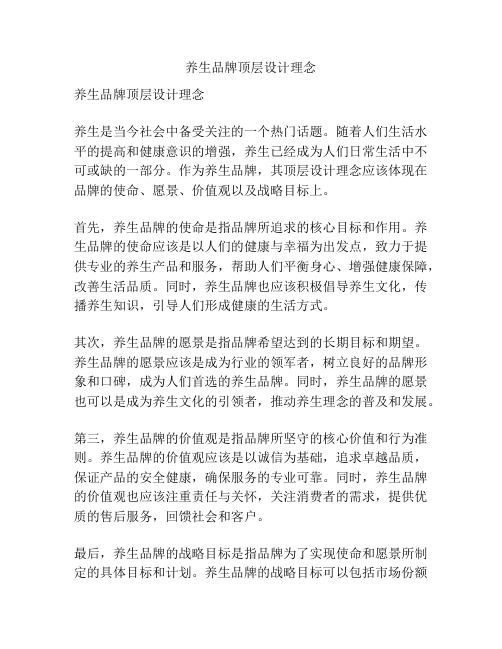 养生品牌顶层设计理念

养生品牌顶层设计理念

养生是当今社会中备受关注的一个热门话题。随着人们生活水平的提高和健康意识的增强，养生已经成为人们日常生活中不可或缺的一部分。作为养生品牌，其顶层设计理念应该体现在品牌的使命、愿景、价值观以及战略目标上。

首先，养生品牌的使命是指品牌所追求的核心目标和作用。养生品牌的使命应该是以人们的健康与幸福为出发点，致力于提供专业的养生产品和服务，帮助人们平衡身心、增强健康保障，改善生活品质。同时，养生品牌也应该积极倡导养生文化，传播养生知识，引导人们形成健康的生活方式。

其次，养生品牌的愿景是指品牌希望达到的长期目标和期望。养生品牌的愿景应该是成为行业的领军者，树立良好的品牌形象和口碑，成为人们首选的养生品牌。同时，养生品牌的愿景也可以是成为养生文化的引领者，推动养生理念的普及和发展。

第三，养生品牌的价值观是指品牌所坚守的核心价值和行为准则。养生品牌的价值观应该是以诚信为基础，追求卓越品质，保证产品的安全健康，确保服务的专业可靠。同时，养生品牌的价值观也应该注重责任与关怀，关注消费者的需求，提供优质的售后服务，回馈社会和客户。

最后，养生品牌的战略目标是指品牌为了实现使命和愿景所制定的具体目标和计划。养生品牌的战略目标可以包括市场份额